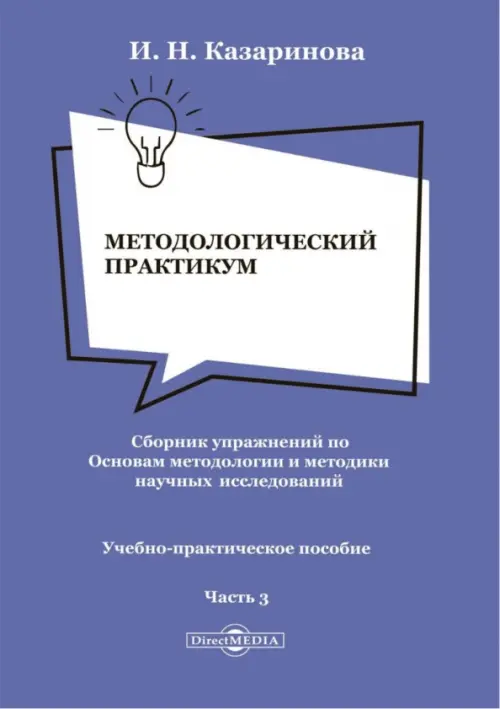 И. Н. Казаринова

МЕТОДОЛОГИЧЕСКИЙ ПРАКТИКУМ

Сборник упражнений по Основам методологии и методики научных исследований

Учебно-практическое пособие

Часть 3

DirectMEDIA